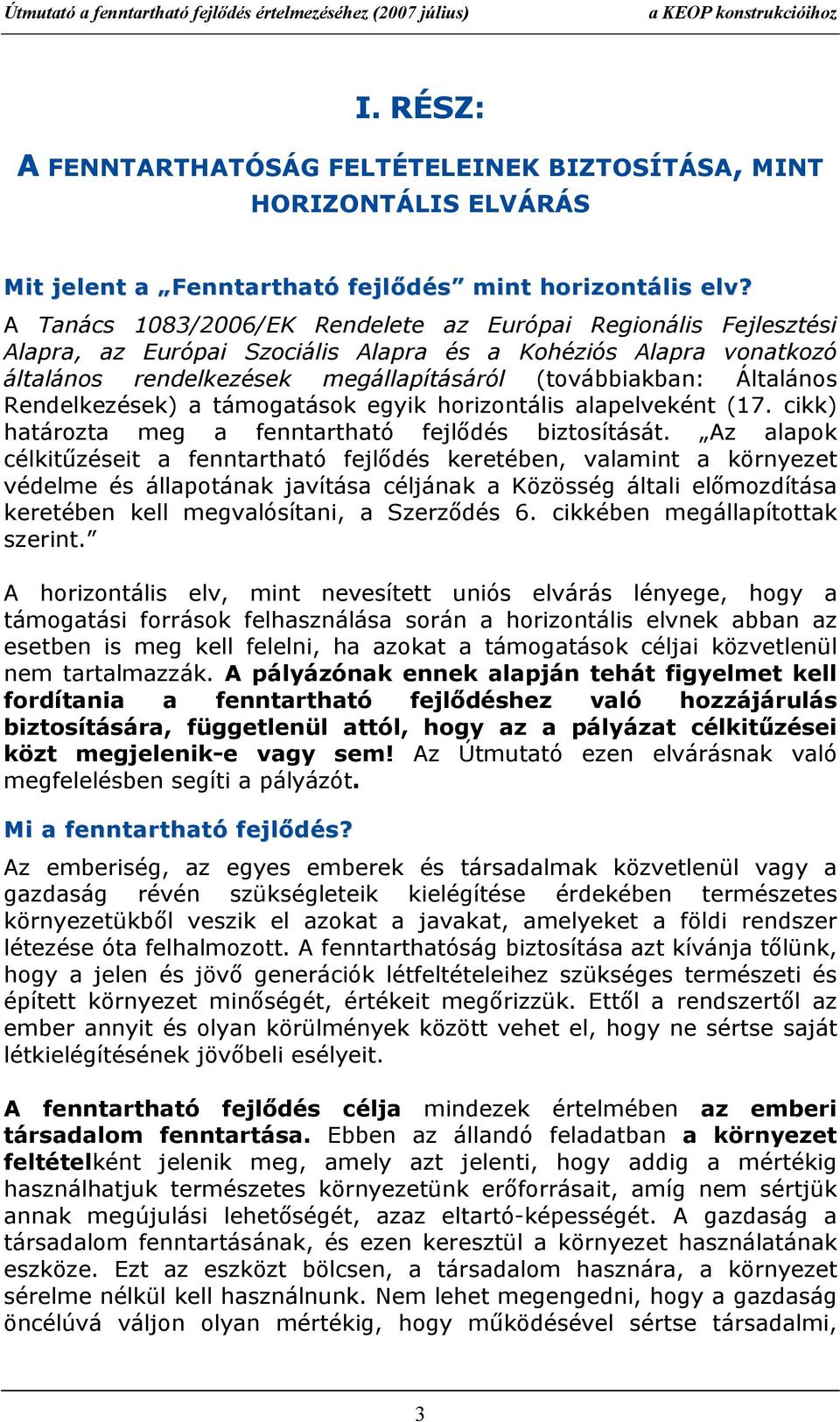 Útmutató a fenntartható fejlődés értelmezéséhez (2007 július) a KEOP konstrukcióihoz

I. RÉSZ:

A FENNTARTHATÓSÁG FELTÉTELEINEK BIZTOSÍTÁSA, MINT HORIZONTÁLIS ELVÁRÁS

Mit jelent a „Fenntartható fejlődés” mint horizontális elv?

A Tanács 1083/2006/EK Rendelete az Európai Regionális Fejlesztési Alapra, az Európai Szociális Alapra és a Kohéziós Alapra vonatkozó általános rendelkezések megállapításáról (továbbiakban: Általános Rendelkezések) a támogatások egyik horizontális alapelveként (17. cikk) határozta meg a fenntartható fejlődés biztosítását. „Az alapok célkitűzéseit a fenntartható fejlődés keretében, valamint a környezet védelme és állapotának javítása céljának a Közösség általi előmozdítása keretében kell megvalósítani, a Szerződés 6. cikkében megállapítottak szerint.”

A horizontális elv, mint nevesített uniós elvárás lényege, hogy a támogatási források felhasználása során a horizontális elvnek abban az esetben is meg kell felelni, ha azokat a támogatások céljai közvetlenül nem tartalmazzák. A pályázónak ennek alapján tehát figyelmet kell fordítania a fenntartható fejlődéshez való hozzájárulás biztosítására, függetlenül attól, hogy az a pályázat célkitűzései közt megjelenik-e vagy sem! Az Útmutató ezen elvárásnak való megfelelésben segíti a pályázót.

Mi a fenntartható fejlődés?

Az emberiség, az egyes emberek és társadalmak közvetlenül vagy a gazdaság révén szükségleteik kielégítése érdekében természetes környezetükből veszik el azokat a javakat, amelyeket a földi rendszer létezése óta felhalmozott. A fenntarthatóság biztosítása azt kívánja tőlünk, hogy a jelen és jövő generációk létfeltételeihez szükséges természeti és épített környezet minőségét, értékeit megőrizzük. Ettől a rendszertől az ember annyit és olyan körülmények között vehet el, hogy ne sértse saját létkielégítésének jövőbeli esélyeit.

A fenntartható fejlődés célja mindezek értelmében az emberi társadalom fenntartása. Ebben az állandó feladatban a környezet feltételként jelenik meg, amely azt jelenti, hogy addig a mértékig használhatjuk természetes környezetünk erőforrásait, amíg nem sértjük annak megújulási lehetőségét, azaz eltartó-képességét. A gazdaság a társadalom fenntartásának, és ezen keresztül a környezet használatának eszköze. Ezt az eszközt bölcsen, a társadalom hasznára, a környezet sérelme nélkül kell használnunk. Nem lehet megengedni, hogy a gazdaság öncélúvá váljon olyan mértékig, hogy működésével sértse társadalmi,

3